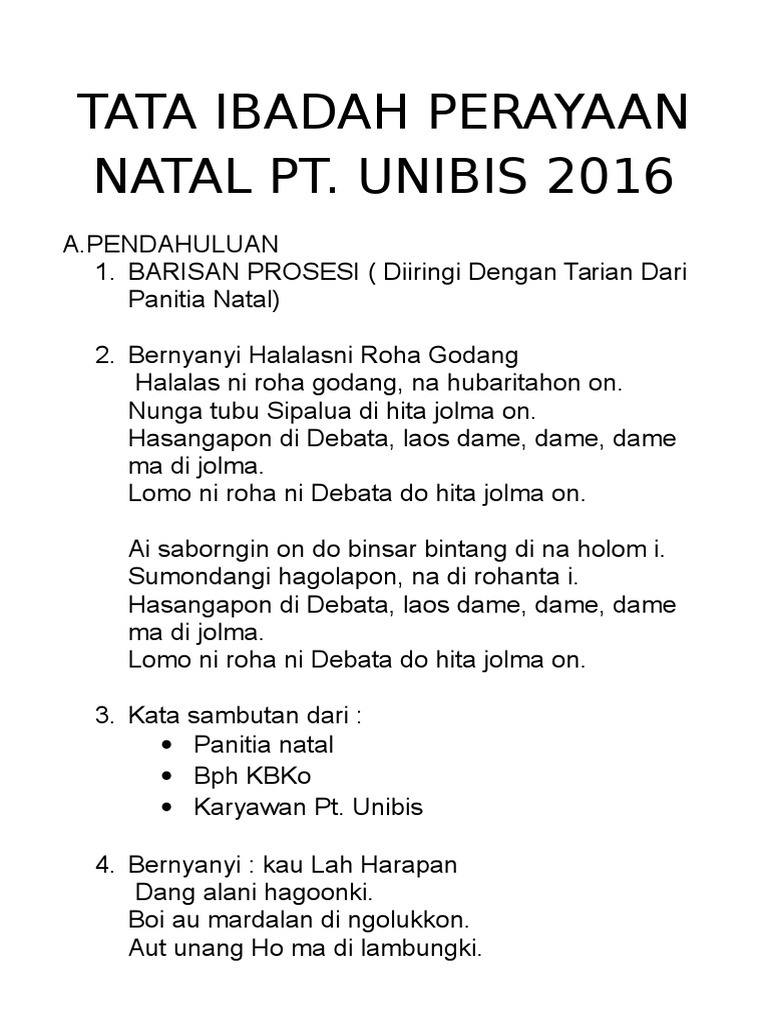 TATA IBADAH PERAYAAN NATAL PT. UNIBIS 2016

A.PENDAHULUAN
1. BARISAN PROSESI ( Diiringi Dengan Tarian Dari Panitia Natal)

2. Bernyanyi Halalasni Roha Godang
Halalas ni roha godang, na hubaritahon on.
Nunga tubu Sipalua di hita jolma on.
Hasangapon di Debata, laos dame, dame, dame ma di jolma.
Lomo ni roha ni Debata do hita jolma on.

Ai saborngin on do binsar bintang di na holom i.
Sumondangi hagolapon, na di rohanta i.
Hasangapon di Debata, laos dame, dame, dame ma di jolma.
Lomo ni roha ni Debata do hita jolma on.

3. Kata sambutan dari :
• Panitia natal
• Bph KBKo
• Karyawan Pt. Unibis

4. Bernyanyi : kau Lah Harapan
Dang alani hagoonki.
Boi au mardalan di ngolukkon.
Aut unang Ho ma di lambungki.